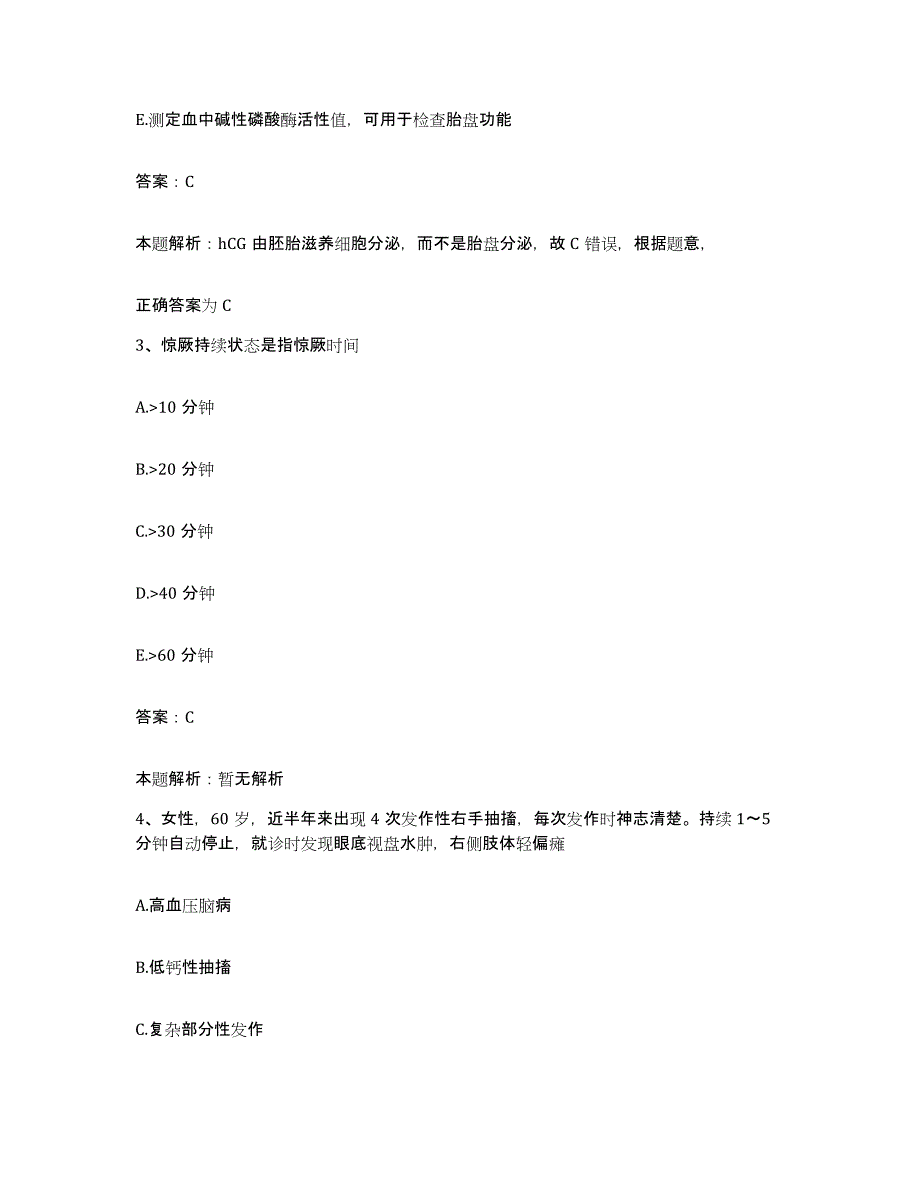 E.测定血中碱性磷酸酶活性值，可用于检查胎盘功能

答案：C

本题解析：hCG 由胚胎滋养细胞分泌，而不是胎盘分泌，故 C 错误，根据题意，

正确答案为 C

3、惊厥持续状态是指惊厥时间

A.>10 分钟

B.>20 分钟

C.>30 分钟

D.>40 分钟

E.>60 分钟

答案：C

本题解析：暂无解析

4、女性，60 岁，近半年来出现 4 次发作性右手抽搐，每次发作时神志清楚。持续 1～5 分钟自动停止，就诊时发现眼底视盘水肿，右侧肢体轻偏瘫

A.高血压脑病

B.低钙性抽搐

C.复杂部分性发作